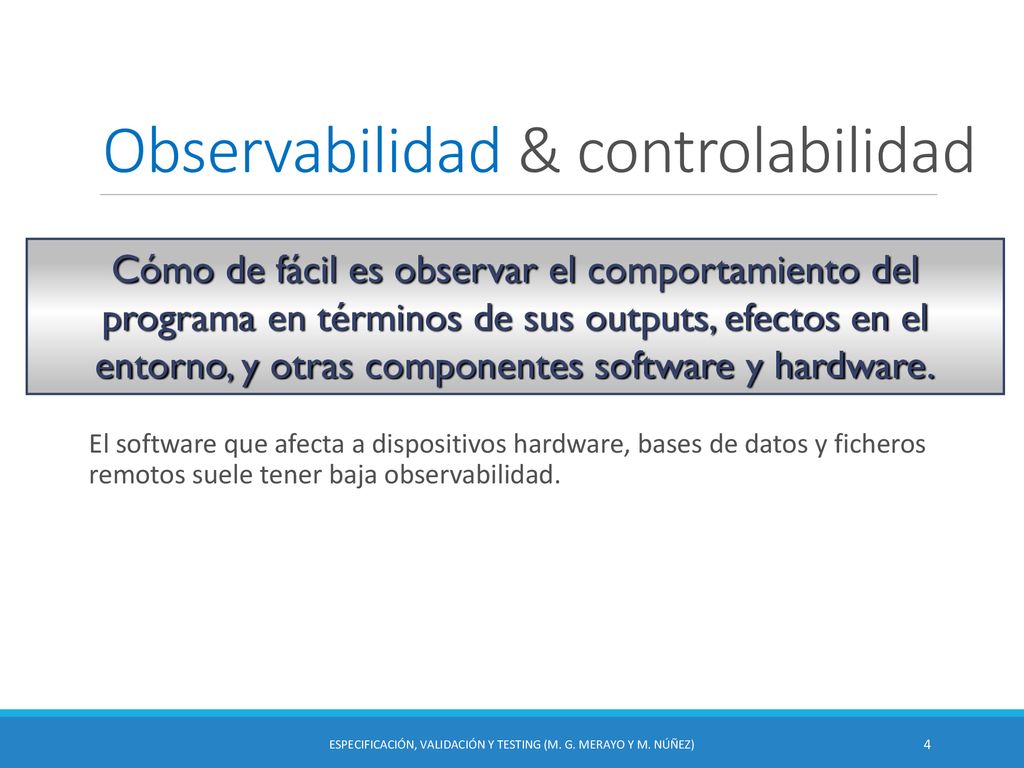 Observabilidad & controlabilidad

Cómo de fácil es observar el comportamiento del programa en términos de sus outputs, efectos en el entorno, y otras componentes software y hardware.

El software que afecta a dispositivos hardware, bases de datos y ficheros remotos suele tener baja observabilidad.

ESPECIFICACIÓN, VALIDACIÓN Y TESTING (M. G. MERAYO Y M. NÚÑEZ)

4